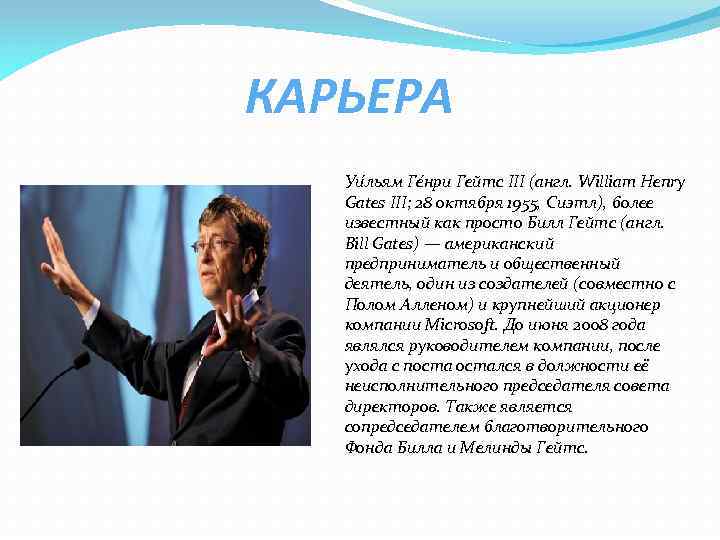 КАРЬЕРА

Уи́льям Ге́нри Гейтс III (англ. William Henry Gates III; 28 октября 1955, Сиэтл), более известный как просто Билл Гейтс (англ. Bill Gates) — американский предприниматель и общественный деятель, один из создателей (совместно с Полом Алленом) и крупнейший акционер компании Microsoft. До июня 2008 года являлся руководителем компании, после ухода с поста остался в должности её неисполнительного председателя совета директоров. Также является сопредседателем благотворительного Фонда Билла и Мелинды Гейтс.